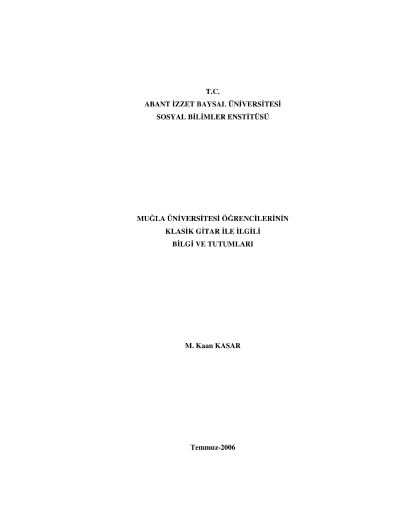 T.C.
ABANT İZZET BAYSAL ÜNİVERSİTESİ
SOSYAL BİLİMLER ENSTİTÜSÜ

MUĞLA ÜNİVERSİTESİ ÖĞRENCİLERİNİN
KLASİK GİTAR İLE İLGİLİ
BİLGİ VE TUTUMLARI

M. Kaan KASAR

Temmuz-2006